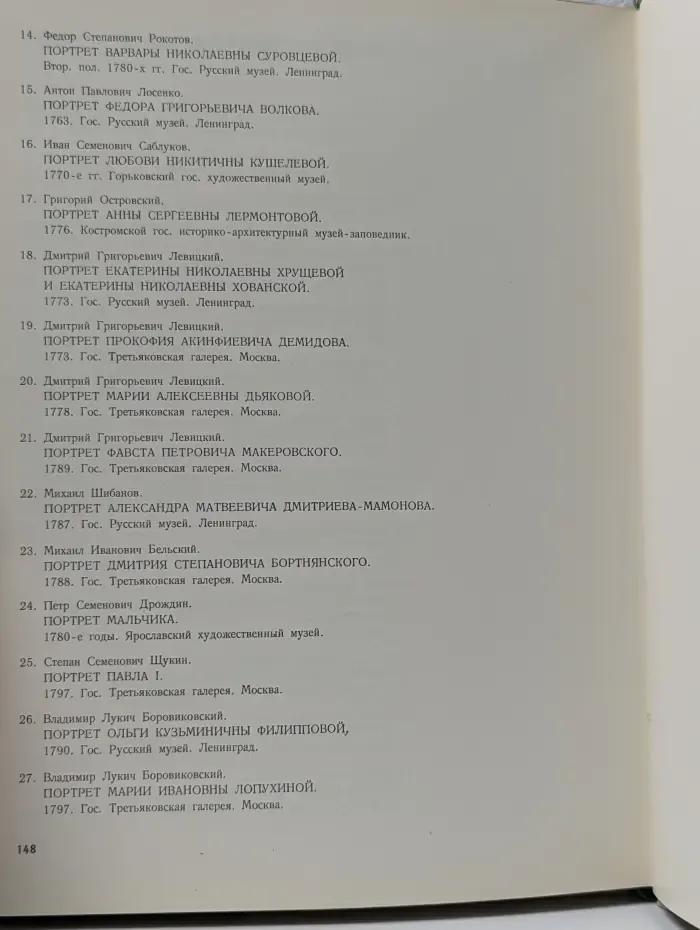 14. Федор Степанович Рокотов.
ПОРТРЕТ ВАРВАРЫ НИКОЛАЕВНЫ СУРОВЦЕВОЙ.
Втор. пол. 1780-х гг. Гос. Русский музей. Ленинград.

15. Антон Павлович Лосенко.
ПОРТРЕТ ФЕДОРА ГРИГОРЬЕВИЧА ВОЛКОВА.
1763. Гос. Русский музей. Ленинград.

16. Иван Семенович Саблуков.
ПОРТРЕТ ЛЮБОВИ НИКИТИЧНЫ КУШЕЛЕВОЙ.
1770-е гг. Горьковский гос. художественный музей.

17. Григорий Островский.
ПОРТРЕТ АННЫ СЕРГЕЕВНЫ ЛЕРМОНТОВОЙ.
1776. Костромской гос. историко-архитектурный музей-заповедник.

18. Дмитрий Григорьевич Левицкий.
ПОРТРЕТ ЕКАТЕРИНЫ НИКОЛАЕВНЫ ХРУЩЕВОЙ И ЕКАТЕРИНЫ НИКОЛАЕВНЫ ХОВАНСКОЙ.
1773. Гос. Русский музей. Ленинград.

19. Дмитрий Григорьевич Левицкий.
ПОРТРЕТ ПРОКОФИЯ АКИНФИЕВИЧА ДЕМИДОВА.
1773. Гос. Третьяковская галерея. Москва.

20. Дмитрий Григорьевич Левицкий.
ПОРТРЕТ МАРИИ АЛЕКСЕЕВНЫ ДЬЯКОВОЙ.
1778. Гос. Третьяковская галерея. Москва.

21. Дмитрий Григорьевич Левицкий.
ПОРТРЕТ ФАВСТА ПЕТРОВИЧА МАКЕРОВСКОГО.
1789. Гос. Третьяковская галерея. Москва.

22. Михаил Шибанов.
ПОРТРЕТ АЛЕКСАНДРА МАТВЕЕВИЧА ДМИТРИЕВА-МАМОНОВА.
1787. Гос. Русский музей. Ленинград.

23. Михаил Иванович Бельский.
ПОРТРЕТ ДМИТРИЯ СТЕПАНОВИЧА БОРТНЯНСКОГО.
1788. Гос. Третьяковская галерея. Москва.

24. Петр Семенович Дрождин.
ПОРТРЕТ МАЛЬЧИКА.
1780-е годы. Ярославский художественный музей.

25. Степан Семенович Щукин.
ПОРТРЕТ ПАВЛА I.
1797. Гос. Третьяковская галерея. Москва.

26. Владимир Лукич Боровиковский.
ПОРТРЕТ ОЛЬГИ КУЗЬМИНИЧНЫ ФИЛИППОВОЙ,
1790. Гос. Русский музей. Ленинград.

27. Владимир Лукич Боровиковский.
ПОРТРЕТ МАРИИ ИВАНОВНЫ ЛОПУХИНОЙ.
1797. Гос. Третьяковская галерея. Москва.

148